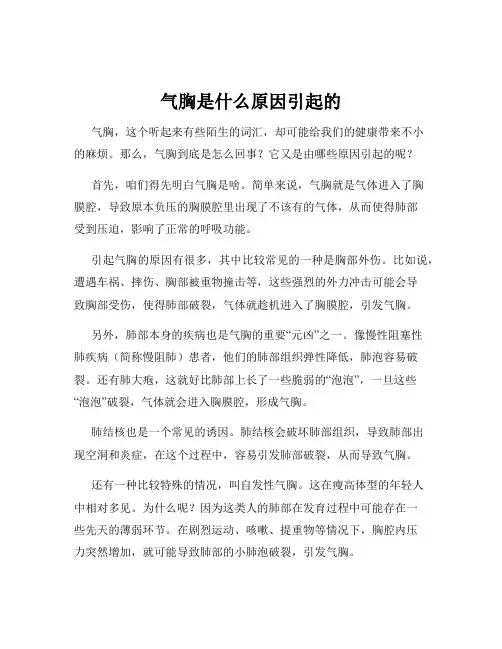 气胸是什么原因引起的

气胸，这个听起来有些陌生的词汇，却可能给我们的健康带来不小的麻烦。那么，气胸到底是怎么回事？它又是由哪些原因引起的呢？

首先，咱们得先明白气胸是啥。简单来说，气胸就是气体进入了胸膜腔，导致原本负压的胸膜腔里出现了不该有的气体，从而使得肺部受到压迫，影响了正常的呼吸功能。

引起气胸的原因有很多，其中比较常见的一种是胸部外伤。比如说，遭遇车祸、摔伤、胸部被重物撞击等，这些强烈的外力冲击可能会导致胸部受伤，使得肺部破裂，气体就趁机进入了胸膜腔，引发气胸。

另外，肺部本身的疾病也是气胸的重要“元凶”之一。像慢性阻塞性肺疾病（简称慢阻肺）患者，他们的肺部组织弹性降低，肺泡容易破裂。还有肺大疱，这就好比肺部上长了一些脆弱的“泡泡”，一旦这些“泡泡”破裂，气体就会进入胸膜腔，形成气胸。

肺结核也是一个常见的诱因。肺结核会破坏肺部组织，导致肺部出现空洞和炎症，在这个过程中，容易引发肺部破裂，从而导致气胸。

还有一种比较特殊的情况，叫自发性气胸。这在瘦高体型的年轻人中相对多见。为什么呢？因为这类人的肺部在发育过程中可能存在一些先天的薄弱环节。在剧烈运动、咳嗽、提重物等情况下，胸腔内压力突然增加，就可能导致肺部的小肺泡破裂，引发气胸。